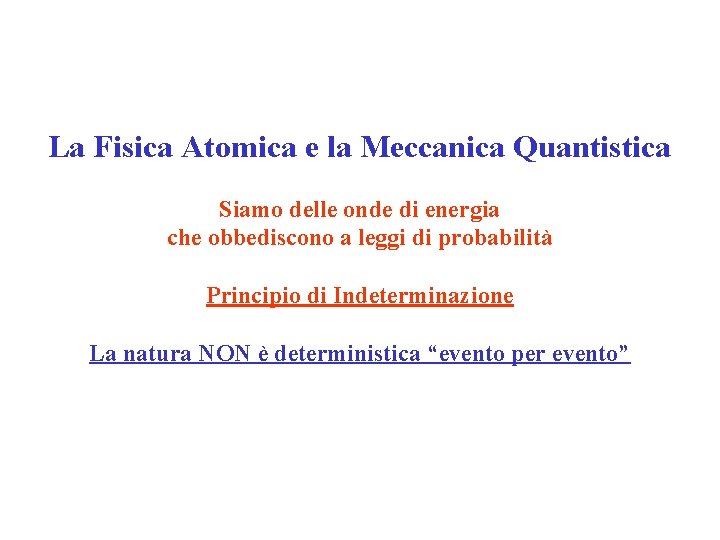 La Fisica Atomica e la Meccanica Quantistica

Siamo delle onde di energia
che obbediscono a leggi di probabilità

Principio di Indeterminazione

La natura NON è deterministica "evento per evento"